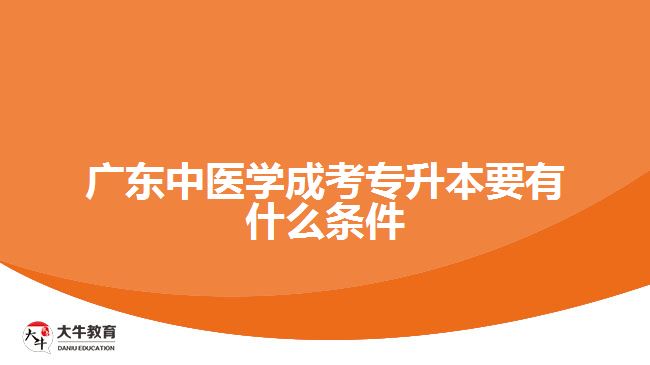 广东中医学成考专升本要有什么条件

大牛
大牛教育
DANIU EDUCATION